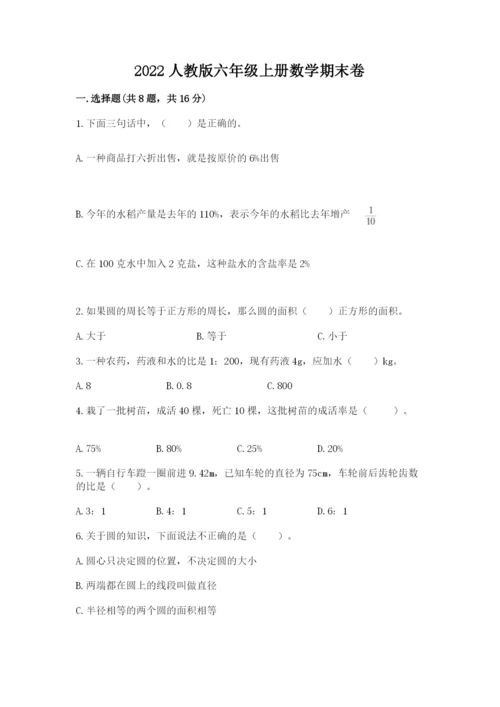 2022 人教版六年级上册数学期末卷

一. 选择题(共 8 题，共 16 分)

1. 下面三句话中，（　　）是正确的。

A. 一种商品打六折出售，就是按原价的 6%出售

B. 今年的水稻产量是去年的 110%，表示今年的水稻比去年增产 $\frac{1}{10}$

C. 在 100 克水中加入 2 克盐，这种盐水的含盐率是 2%

2. 如果圆的周长等于正方形的周长，那么圆的面积（　　）正方形的面积。

A. 大于　　B. 等于　　C. 小于

3. 一种农药，药液和水的比是 1：200，现有药液 4g，应加水（　　）kg。

A. 8　　B. 0. 8　　C. 800

4. 栽了一批树苗，成活 40 棵，死亡 10 棵，这批树苗的成活率是（　　）。

A. 75%　　B. 80%　　C. 25%　　D. 20%

5. 一辆自行车蹬一圈前进 9. 42m，已知车轮的直径为 75cm，车轮前后齿轮齿数的比是（　　）。

A. 3：1　　B. 4：1　　C. 5：1　　D. 6：1

6. 关于圆的知识，下面说法不正确的是（　　）。

A. 圆心只决定圆的位置，不决定圆的大小

B. 两端都在圆上的线段叫做直径

C. 半径相等的两个圆的面积相等